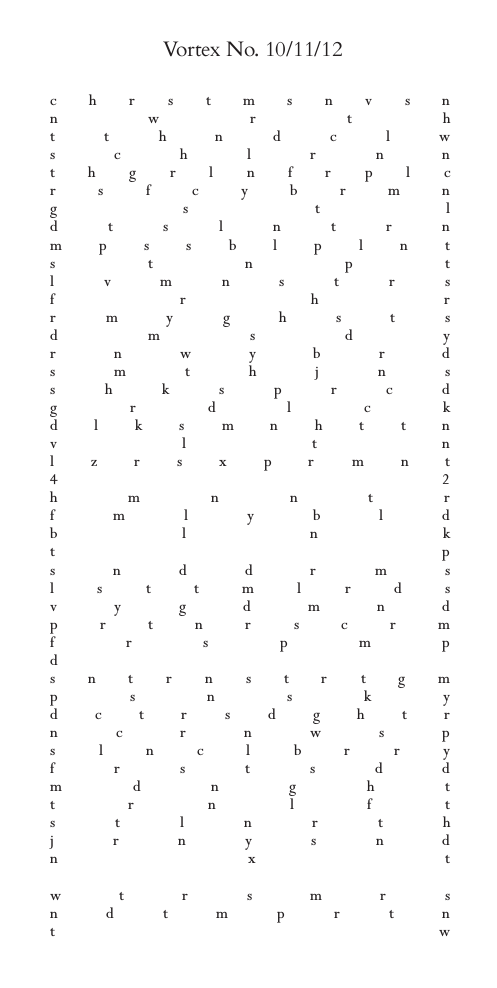 Vortex No. 10/11/12

c h r s t m s n v s n
n w r t h
t t h n d c l w
s c h l r n n
t h g r l n f r p l c
r s f c y b r m n
g s t l
d t s l n t r n
m p s s b l p l n t
s t n p t
l v m n s t r s
f r h r
r m y g h s t s
d m s d y
r n w y b r d
s m t h j n s
s h k s p r c d
g r d l c k
d l k s m n h t t n
v l t n
l z r s x p r m n t
4 2
h m n n t r
f m l y b l d
b l n k
t p
s n d d r m s
l s t t m l r d s
v y g d m n d
p r t n r s c r m
f r s p m p
d
s n t r n s t r t g m
p s n s k y
d c t r s d g h t r
n c r n w s p
s l n c l b r r y
f r s t s d d
m d n g h t
t r n l f t
s t l n r t h
j r n y s n d
n x t

w t r s m r s
n d t m p r t n
t w